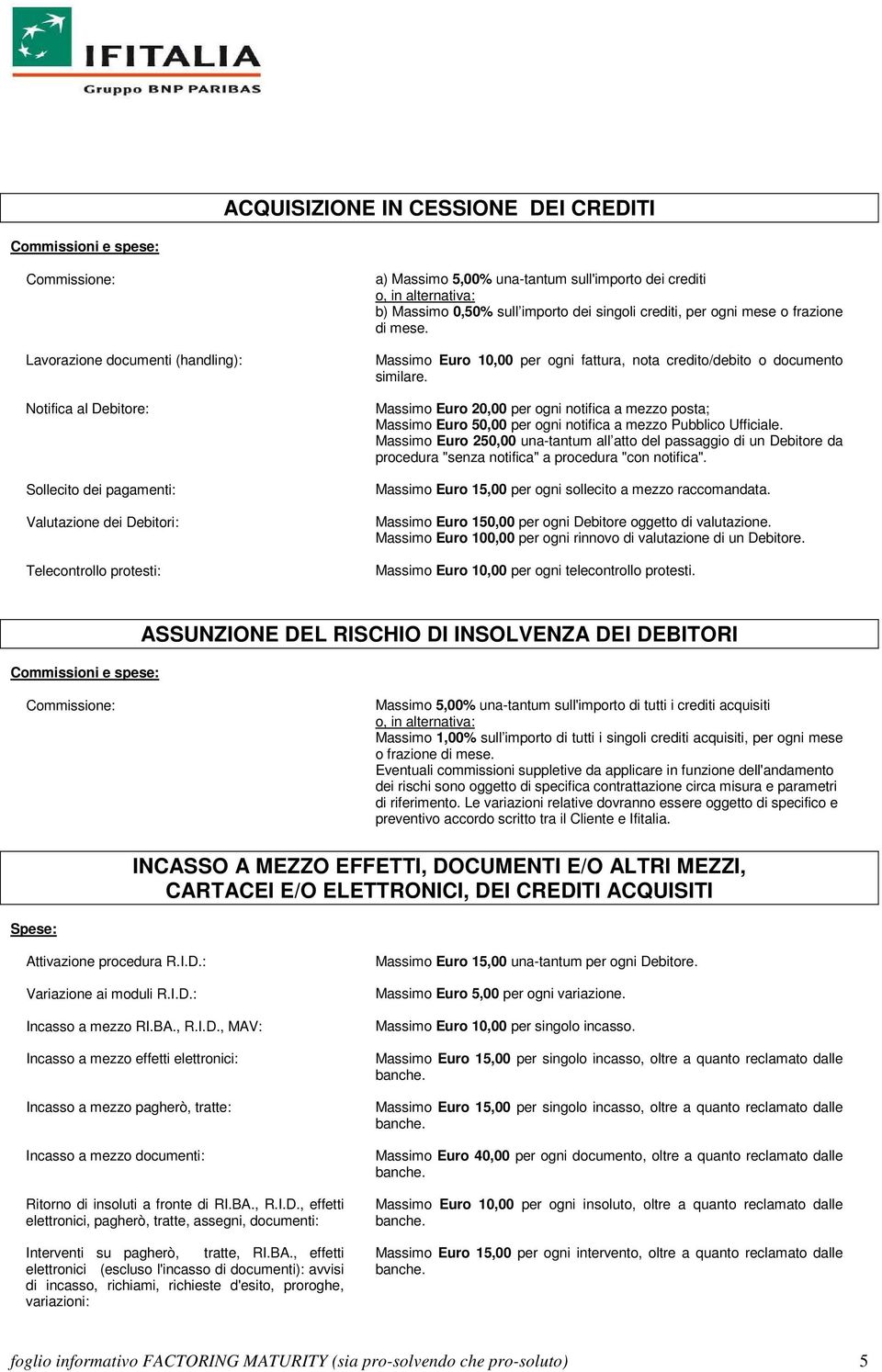 IFITALIA
Gruppo BNP PARIBAS

ACQUISIZIONE IN CESSIONE DEI CREDITI

Commissioni e spese:

Commissione:

a) Massimo 5,00% una-tantum sull'importo dei crediti
o, in alternativa:
b) Massimo 0,50% sull'importo dei singoli crediti, per ogni mese o frazione di mese.

Lavorazione documenti (handling):

Massimo Euro 10,00 per ogni fattura, nota credito/debito o documento similare.

Notifica al Debitore:

Massimo Euro 20,00 per ogni notifica a mezzo posta;
Massimo Euro 50,00 per ogni notifica a mezzo Pubblico Ufficiale.
Massimo Euro 250,00 una-tantum all'atto del passaggio di un Debitore da procedura "senza notifica" a procedura "con notifica".

Sollecito dei pagamenti:

Massimo Euro 15,00 per ogni sollecito a mezzo raccomandata.

Valutazione dei Debitori:

Massimo Euro 150,00 per ogni Debitore oggetto di valutazione.
Massimo Euro 100,00 per ogni rinnovo di valutazione di un Debitore.

Telecontrollo protesti:

Massimo Euro 10,00 per ogni telecontrollo protesti.

ASSUNZIONE DEL RISCHIO DI INSOLVENZA DEI DEBITORI

Commissioni e spese:

Commissione:

Massimo 5,00% una-tantum sull'importo di tutti i crediti acquisiti
o, in alternativa:
Massimo 1,00% sull'importo di tutti i singoli crediti acquisiti, per ogni mese o frazione di mese.
Eventuali commissioni suppletive da applicare in funzione dell'andamento dei rischi sono oggetto di specifica contrattazione circa misura e parametri di riferimento. Le variazioni relative dovranno essere oggetto di specifico e preventivo accordo scritto tra il Cliente e Ifitalia.

INCASSO A MEZZO EFFETTI, DOCUMENTI E/O ALTRI MEZZI, CARTACEI E/O ELETTRONICI, DEI CREDITI ACQUISITI

Spese:

Attivazione procedura R.I.D.:

Massimo Euro 15,00 una-tantum per ogni Debitore.

Variazione ai moduli R.I.D.:

Massimo Euro 5,00 per ogni variazione.

Incasso a mezzo RI.BA., R.I.D., MAV:

Massimo Euro 10,00 per singolo incasso.

Incasso a mezzo effetti elettronici:

Massimo Euro 15,00 per singolo incasso, oltre a quanto reclamato dalle banche.

Incasso a mezzo pagherò, tratte:

Massimo Euro 15,00 per singolo incasso, oltre a quanto reclamato dalle banche.

Incasso a mezzo documenti:

Massimo Euro 40,00 per ogni documento, oltre a quanto reclamato dalle banche.

Ritorno di insoluti a fronte di RI.BA., R.I.D., effetti elettronici, pagherò, tratte, assegni, documenti:

Massimo Euro 10,00 per ogni insoluto, oltre a quanto reclamato dalle banche.

Interventi su pagherò, tratte, RI.BA., effetti elettronici (escluso l'incasso di documenti): avvisi di incasso, richiami, richieste d'esito, proroghe, variazioni:

Massimo Euro 15,00 per ogni intervento, oltre a quanto reclamato dalle banche.

foglio informativo FACTORING MATURITY (sia pro-solvendo che pro-soluto) 5